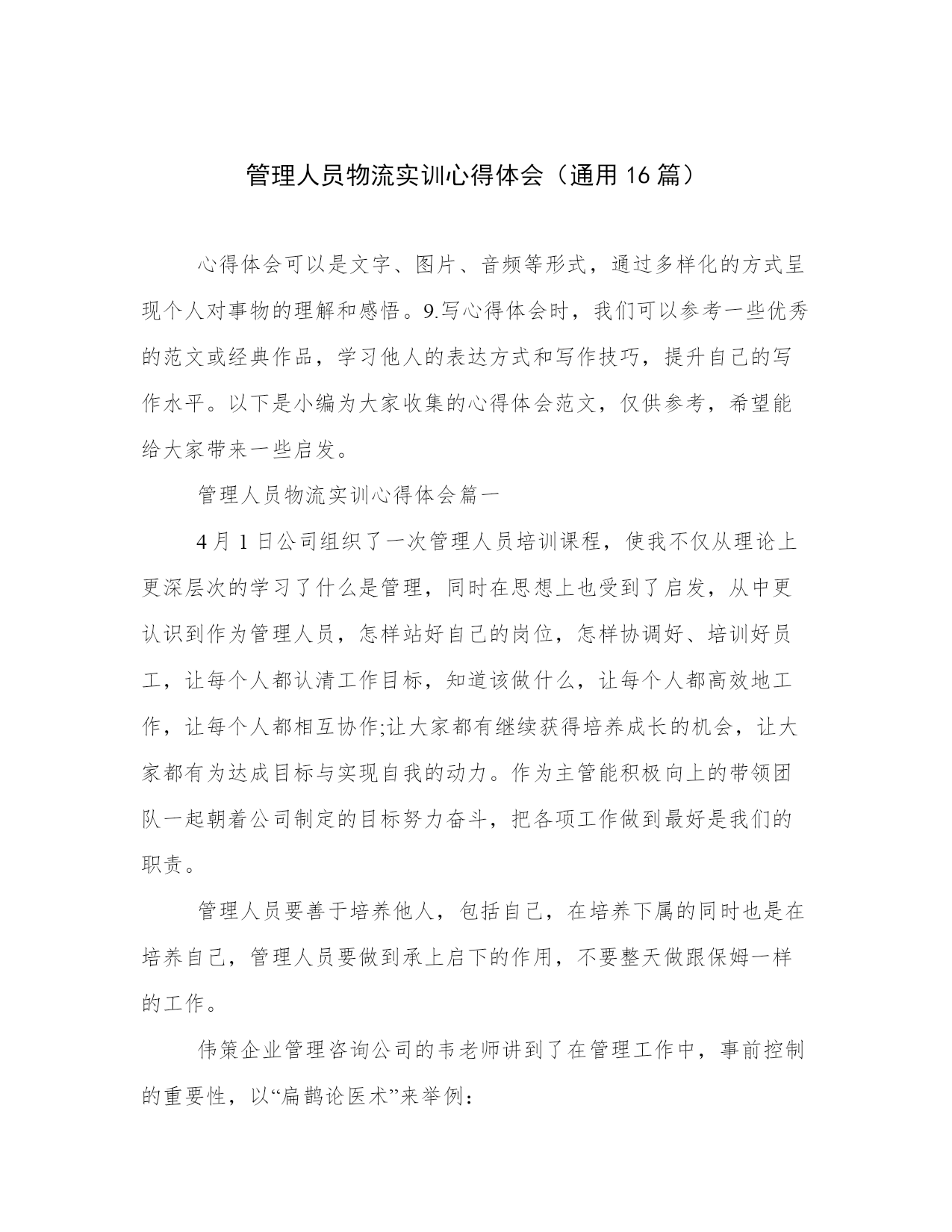 管理人员物流实训心得体会（通用16篇）

心得体会可以是文字、图片、音频等形式，通过多样化的方式呈现个人对事物的理解和感悟。9.写心得体会时，我们可以参考一些优秀的范文或经典作品，学习他人的表达方式和写作技巧，提升自己的写作水平。以下是小编为大家收集的心得体会范文，仅供参考，希望能给大家带来一些启发。

管理人员物流实训心得体会篇一

4月1日公司组织了一次管理人员培训课程，使我不仅从理论上更深层次的学习了什么是管理，同时在思想上也受到了启发，从中更认识到作为管理人员，怎样站好自己的岗位，怎样协调好、培训好员工，让每个人都认清工作目标，知道该做什么，让每个人都高效地工作，让每个人都相互协作;让大家都有继续获得培养成长的机会，让大家都有为达成目标与实现自我的动力。作为主管能积极向上的带领团队一起朝着公司制定的目标努力奋斗，把各项工作做到最好是我们的职责。

管理人员要善于培养他人，包括自己，在培养下属的同时也是在培养自己，管理人员要做到承上启下的作用，不要整天做跟保姆一样的工作。

伟策企业管理咨询公司的韦老师讲到了在管理工作中，事前控制的重要性，以“扁鹊论医术”来举例：